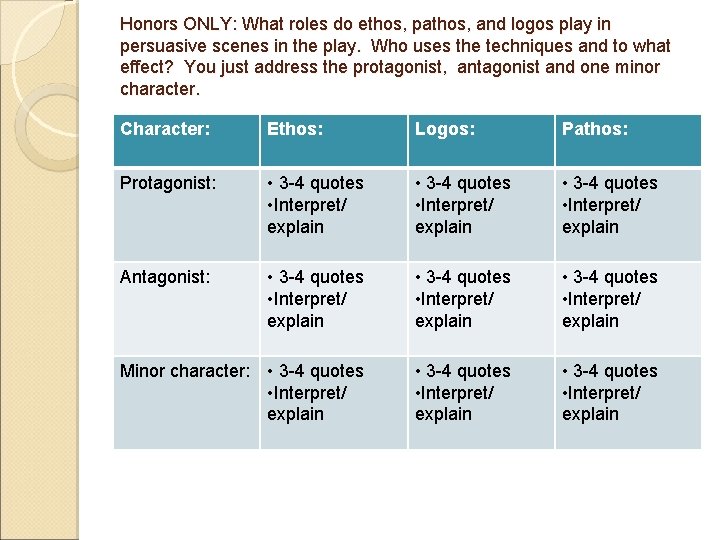 Honors ONLY: What roles do ethos, pathos, and logos play in persuasive scenes in the play. Who uses the techniques and to what effect? You just address the protagonist, antagonist and one minor character.

| Character: | Ethos: | Logos: | Pathos: |
|---|---|---|---|
| Protagonist: | • 3-4 quotes •Interpret/ explain | • 3-4 quotes •Interpret/ explain | • 3-4 quotes •Interpret/ explain |
| Antagonist: | • 3-4 quotes •Interpret/ explain | • 3-4 quotes •Interpret/ explain | • 3-4 quotes •Interpret/ explain |
| Minor character: | • 3-4 quotes •Interpret/ explain | • 3-4 quotes •Interpret/ explain | • 3-4 quotes •Interpret/ explain |